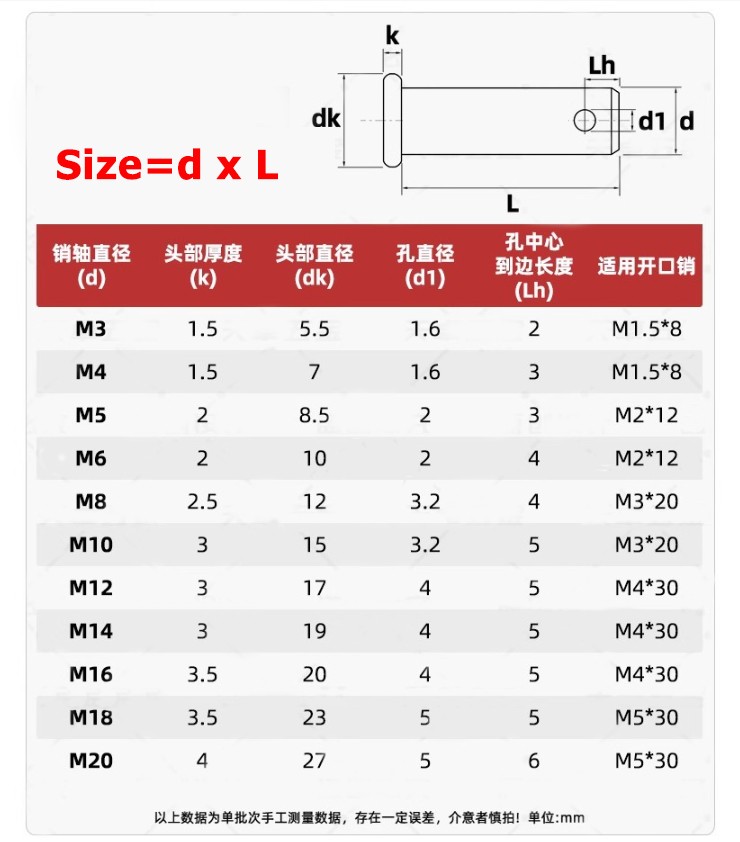 k

Lh

dk

d1

d

Size=d x L

L

| 销轴直径 (d) | 头部厚度 (k) | 头部直径 (dk) | 孔直径 (d1) | 孔中心到边长度 (Lh) | 适用开口销 |
|---|---|---|---|---|---|
| M3 | 1.5 | 5.5 | 1.6 | 2 | M1.5*8 |
| M4 | 1.5 | 7 | 1.6 | 3 | M1.5*8 |
| M5 | 2 | 8.5 | 2 | 3 | M2*12 |
| M6 | 2 | 10 | 2 | 4 | M2*12 |
| M8 | 2.5 | 12 | 3.2 | 4 | M3*20 |
| M10 | 3 | 15 | 3.2 | 5 | M3*20 |
| M12 | 3 | 17 | 4 | 5 | M4*30 |
| M14 | 3 | 19 | 4 | 5 | M4*30 |
| M16 | 3.5 | 20 | 4 | 5 | M4*30 |
| M18 | 3.5 | 23 | 5 | 5 | M5*30 |
| M20 | 4 | 27 | 5 | 6 | M5*30 |

以上数据为单批次手工测量数据，存在一定误差，介意者慎拍！单位:mm